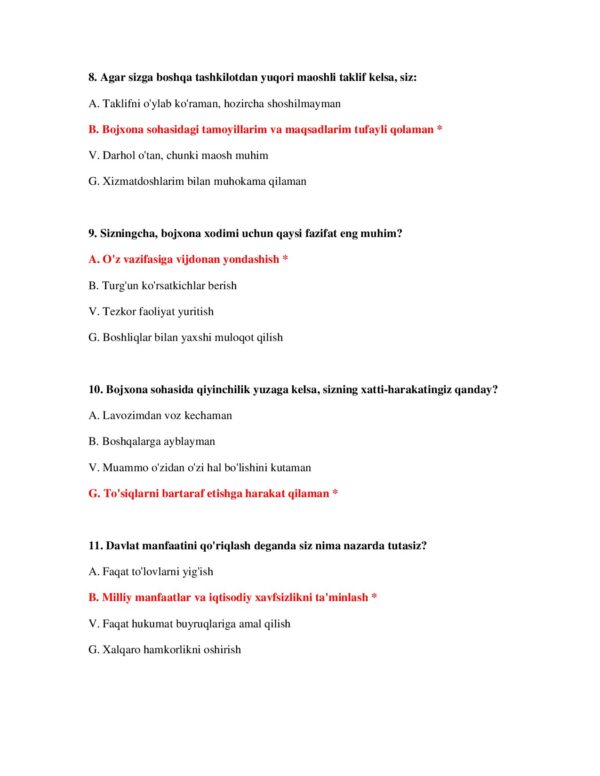 8. Agar sizga boshqa tashkilotdan yuqori maoshli taklif kelsa, siz:

A. Taklifni o'ylab ko'raman, hozircha shoshilmayman

B. Bojxona sohasidagi tamoyillarim va maqsadlarim tufayli qolaman *

V. Darhol o'tan, chunki maosh muhim

G. Xizmatdoshlarim bilan muhokama qilaman

9. Sizningcha, bojxona xodimi uchun qaysi fazifat eng muhim?

A. O'z vazifasiga vijdonan yondashish *

B. Turg'un ko'rsatkichlar berish

V. Tezkor faoliyat yuritish

G. Boshliqlar bilan yaxshi muloqot qilish

10. Bojxona sohasida qiyinchilik yuzaga kelsa, sizning xatti-harakatingiz qanday?

A. Lavozimdan voz kechaman

B. Boshqalarga ayblayman

V. Muammo o'zidan o'zi hal bo'lishini kutaman

G. To'siqlarni bartaraf etishga harakat qilaman *

11. Davlat manfaatini qo'riqlash deganda siz nima nazarda tutasiz?

A. Faqat to'lovlarni yig'ish

B. Milliy manfaatlar va iqtisodiy xavfsizlikni ta'minlash *

V. Faqat hukumat buyruqlariga amal qilish

G. Xalqaro hamkorlikni oshirish